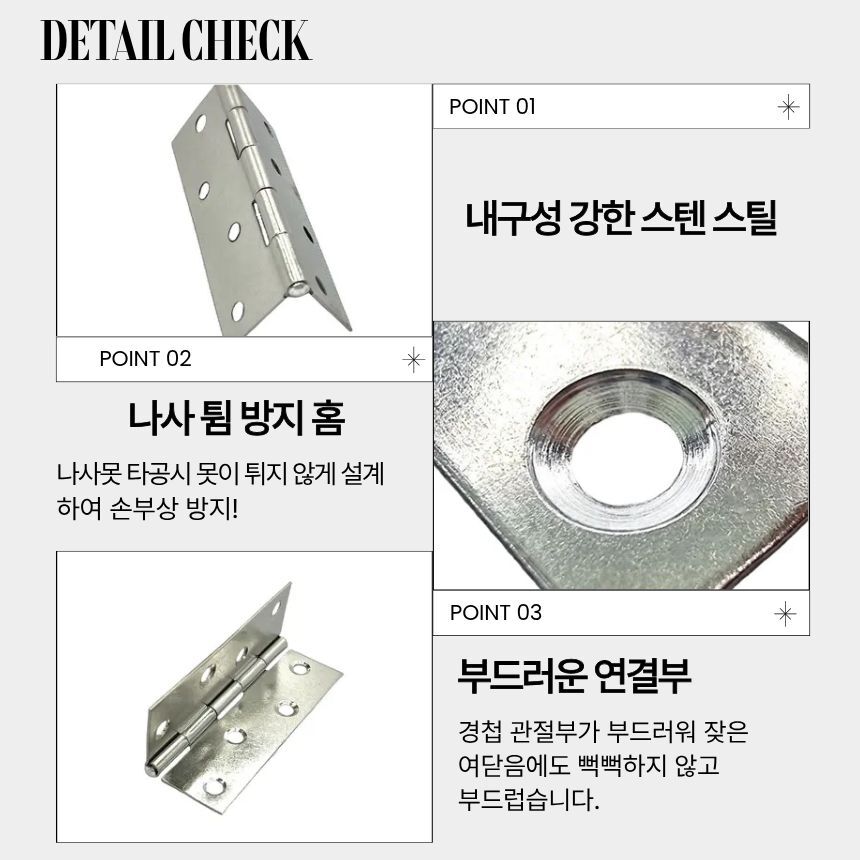 DETAIL CHECK

POINT 01

내구성 강한 스텐 스틸

POINT 02

나사 튐 방지 홈

나사못 타공시 못이 튀지 않게 설계하여 손부상 방지!

POINT 03

부드러운 연결부

경첩 관절부가 부드러워 잦은 여닫음에도 뻑뻑하지 않고 부드럽습니다.